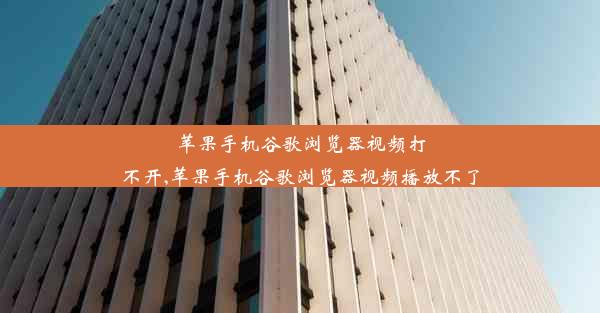 苹果手机谷歌浏览器视频打不开,苹果手机谷歌浏览器视频播放不了